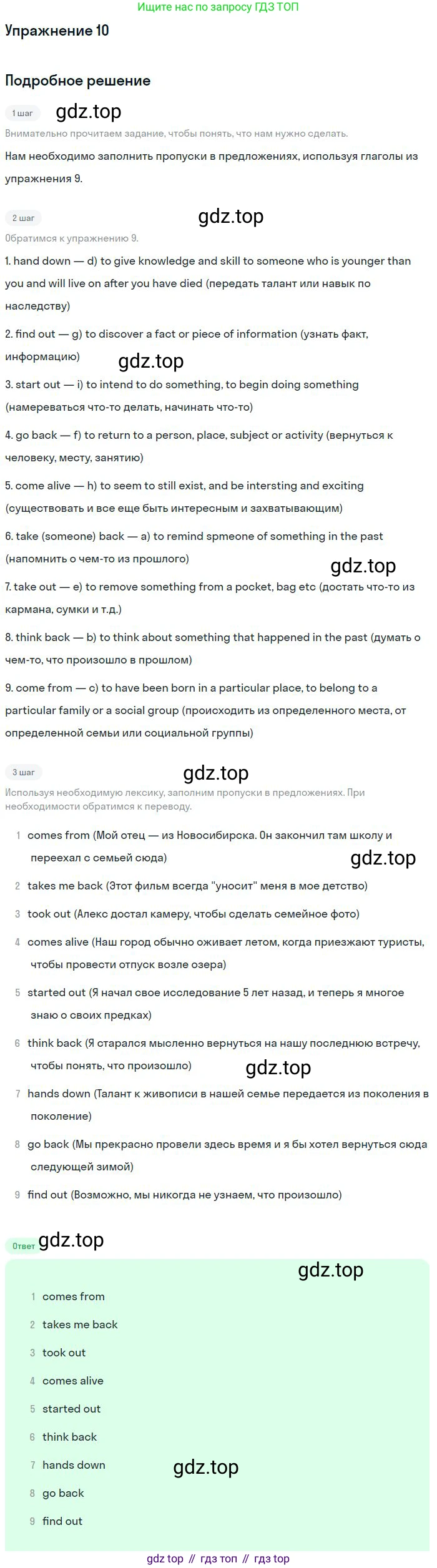 Ищите нас по запросу ГДЗ ТОП

Упражнение 10

Подробное решение

1 шаг

Внимательно прочитаем задание, чтобы понять, что нам нужно сделать.

Нам необходимо заполнить пропуски в предложениях, используя глаголы из упражнения 9.

2 шаг

Обратимся к упражнению 9.

1. hand down — d) to give knowledge and skill to someone who is younger than you and will live on after you have died (передать талант или навык по наследству)

2. find out — g) to discover a fact or piece of information (узнать факт, информацию)

3. start out — i) to intend to do something, to begin doing something (намереваться что-то делать, начинать что-то)

4. go back — f) to return to a person, place, subject or activity (вернуться к человеку, месту, занятию)

5. come alive — h) to seem to still exist, and be intersting and exciting (существовать и все еще быть интересным и захватывающим)

6. take (someone) back — a) to remind spmeone of something in the past (напомнить о чем-то из прошлого)

7. take out — e) to remove something from a pocket, bag etc (достать что-то из кармана, сумки и т.д.)

8. think back — b) to think about something that happened in the past (думать о чем-то, что произошло в прошлом)

9. come from — c) to have been born in a particular place, to belong to a particular family or a social group (происходить из определенного места, от определенной семьи или социальной группы)

3 шаг

Используя необходимую лексику, заполним пропуски в предложениях. При необходимости обратимся к переводу.

1 comes from (Мой отец — из Новосибирска. Он закончил там школу и переехал с семьей сюда)

2 takes me back (Этот фильм всегда "уносит" меня в мое детство)

3 took out (Алекс достал камеру, чтобы сделать семейное фото)

4 comes alive (Наш город обычно оживает летом, когда приезжают туристы, чтобы провести отпуск возле озера)

5 started out (Я начал свое исследование 5 лет назад, и теперь я многое знаю о своих предках)

6 think back (Я старался мысленно вернуться на нашу последнюю встречу, чтобы понять, что произошло)

7 hands down (Талант к живописи в нашей семье передается из поколения в поколение)

8 go back (Мы прекрасно провели здесь время и я бы хотел вернуться сюда следующей зимой)

9 find out (Возможно, мы никогда не узнаем, что произошло)

Ответ

1 comes from

2 takes me back

3 took out

4 comes alive

5 started out

6 think back

7 hands down

8 go back

9 find out

gdz top // гдз топ // гдз top

gdz.top